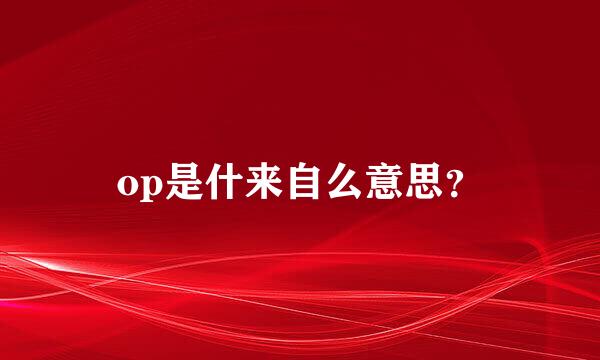 op是什来自么意思?